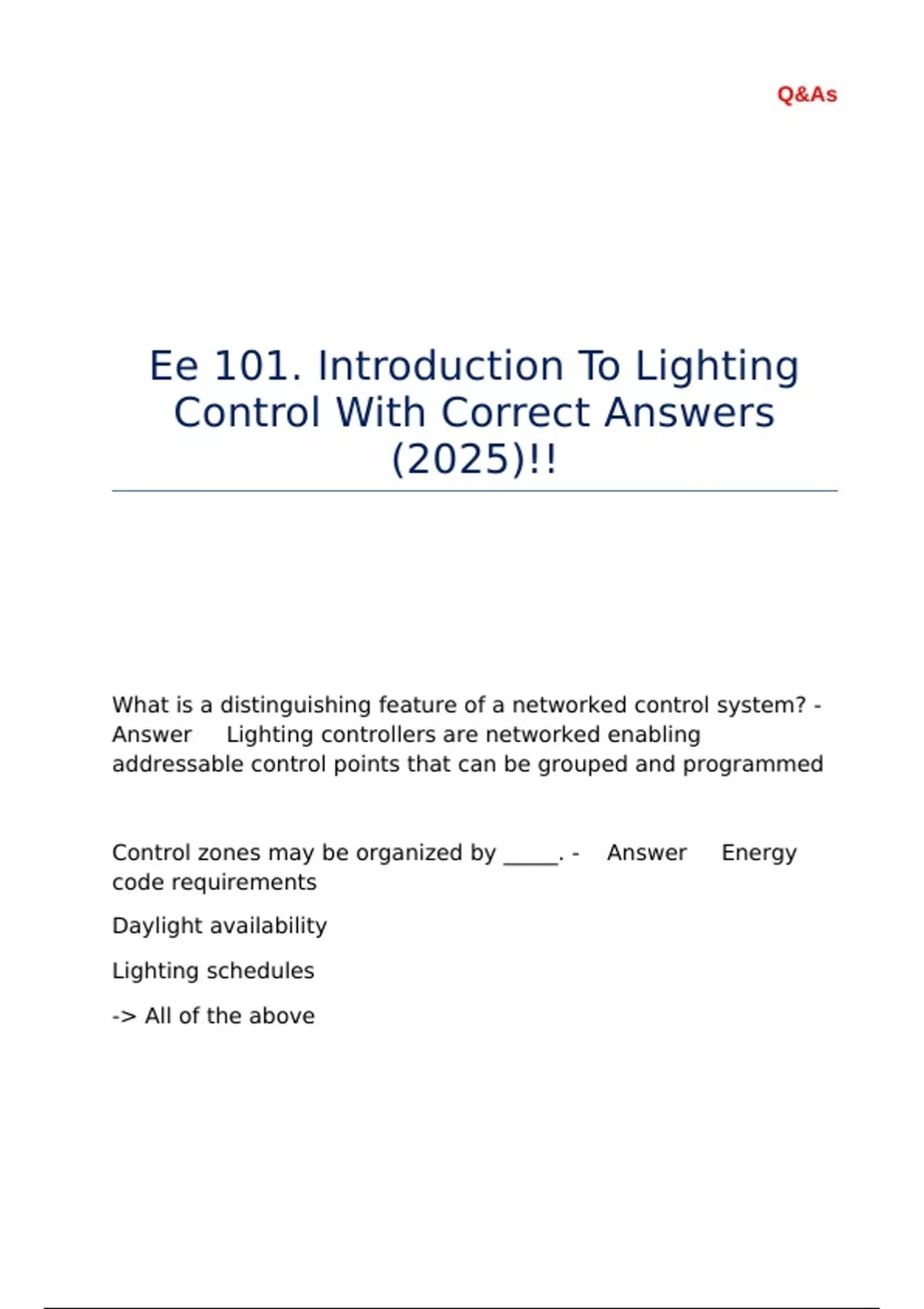 Q&As

Ee 101. Introduction To Lighting Control With Correct Answers (2025)!!

What is a distinguishing feature of a networked control system? - Answer Lighting controllers are networked enabling addressable control points that can be grouped and programmed

Control zones may be organized by _____. - Answer Energy code requirements

Daylight availability

Lighting schedules

-> All of the above